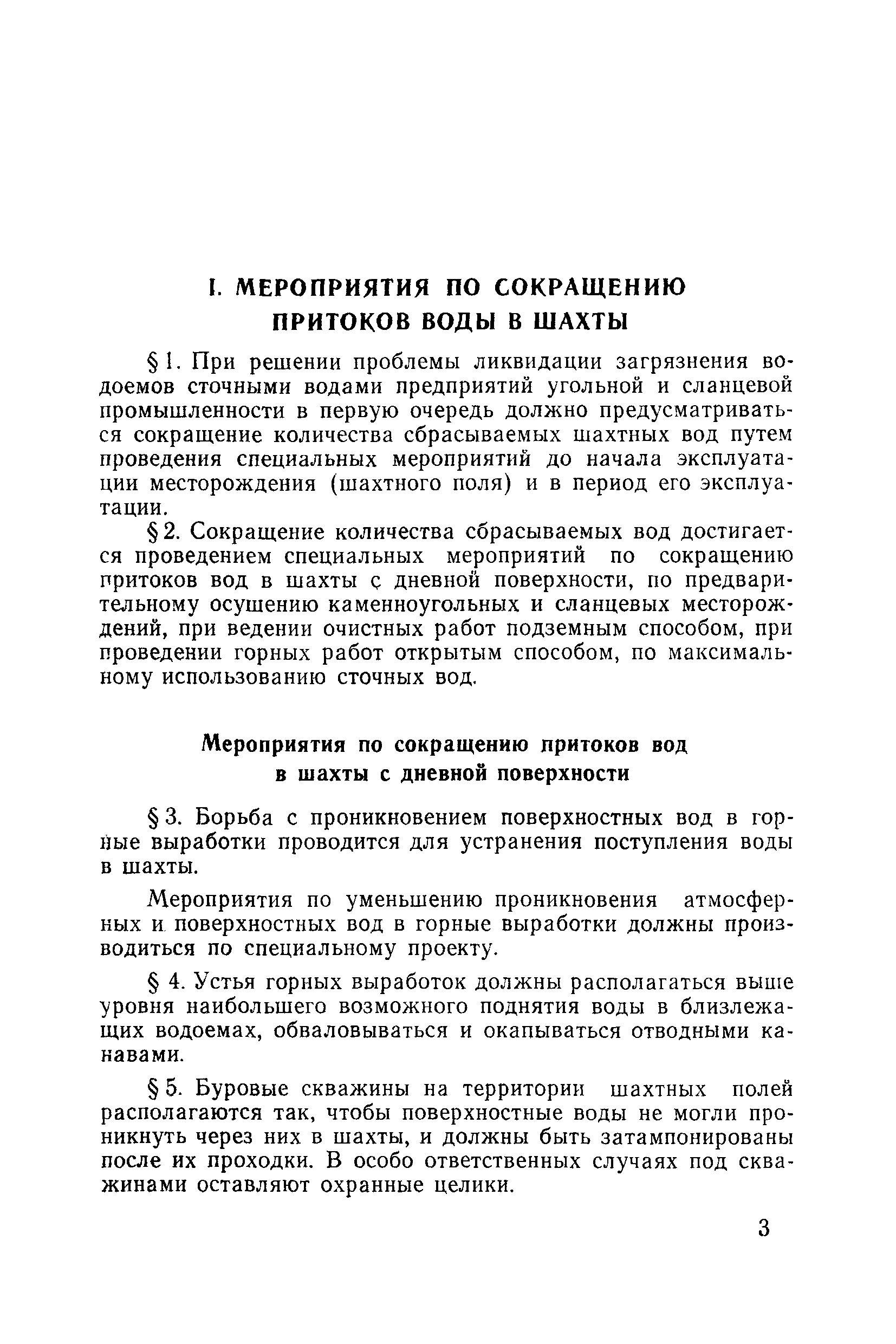 I. МЕРОПРИЯТИЯ ПО СОКРАЩЕНИЮ ПРИТОКОВ ВОДЫ В ШАХТЫ

§ 1. При решении проблемы ликвидации загрязнения водоемов сточными водами предприятий угольной и сланцевой промышленности в первую очередь должно предусматриваться сокращение количества сбрасываемых шахтных вод путем проведения специальных мероприятий до начала эксплуатации месторождения (шахтного поля) и в период его эксплуатации.

§ 2. Сокращение количества сбрасываемых вод достигается проведением специальных мероприятий по сокращению притоков вод в шахты с дневной поверхности, по предварительному осушению каменноугольных и сланцевых месторождений, при ведении очистных работ подземным способом, при проведении горных работ открытым способом, по максимальному использованию сточных вод.

Мероприятия по сокращению притоков вод в шахты с дневной поверхности

§ 3. Борьба с проникновением поверхностных вод в горные выработки проводится для устранения поступления воды в шахты.

Мероприятия по уменьшению проникновения атмосферных и поверхностных вод в горные выработки должны производиться по специальному проекту.

§ 4. Устья горных выработок должны располагаться выше уровня наибольшего возможного поднятия воды в близлежащих водоемах, обваловываться и окапываться отводными канавами.

§ 5. Буровые скважины на территории шахтных полей располагаются так, чтобы поверхностные воды не могли проникнуть через них в шахты, и должны быть затампонированы после их проходки. В особо ответственных случаях под скважинами оставляют охранные целики.

3